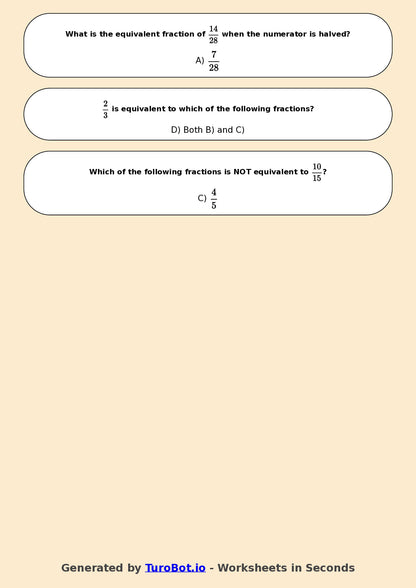 What is the equivalent fraction of $\frac{14}{28}$ when the numerator is halved?

A) $\frac{7}{28}$

$\frac{2}{3}$ is equivalent to which of the following fractions?

D) Both B) and C)

Which of the following fractions is NOT equivalent to $\frac{10}{15}$?

C) $\frac{4}{5}$

Generated by TuroBot.io - Worksheets in Seconds